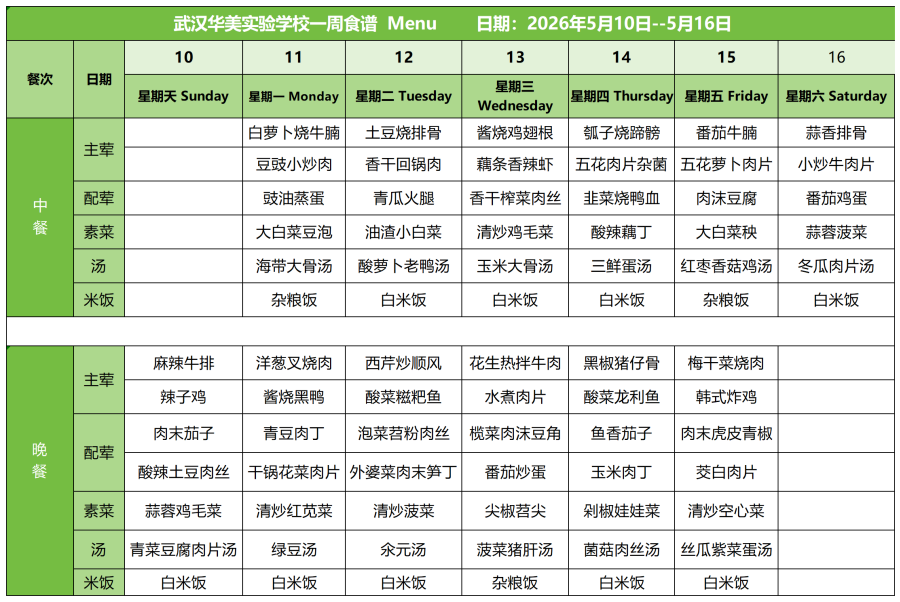 武汉华美实验学校一周食谱 Menu 日期：2026年5月10日--5月16日

| 餐次 | 日期 | 10 | 11 | 12 | 13 | 14 | 15 | 16 |
|---|---|---|---|---|---|---|---|---|
| | | 星期天 Sunday | 星期一 Monday | 星期二 Tuesday | 星期三 Wednesday | 星期四 Thursday | 星期五 Friday | 星期六 Saturday |
| 中餐 | 主荤 | | 白萝卜烧牛腩 | 土豆烧排骨 | 酱烧鸡翅根 | 瓠子烧蹄髈 | 番茄牛腩 | 蒜香排骨 |
| | | | 豆豉小炒肉 | 香干回锅肉 | 藕条香辣虾 | 五花肉片杂菌 | 五花萝卜肉片 | 小炒牛肉片 |
| | 配荤 | | 豉油蒸蛋 | 青瓜火腿 | 香干榨菜肉丝 | 韭菜烧鸭血 | 肉沫豆腐 | 番茄鸡蛋 |
| | 素菜 | | 大白菜豆泡 | 油渣小白菜 | 清炒鸡毛菜 | 酸辣藕丁 | 大白菜秧 | 蒜蓉菠菜 |
| | 汤 | | 海带大骨汤 | 酸萝卜老鸭汤 | 玉米大骨汤 | 三鲜蛋汤 | 红枣香菇鸡汤 | 冬瓜肉片汤 |
| | 米饭 | | 杂粮饭 | 白米饭 | 白米饭 | 白米饭 | 杂粮饭 | 白米饭 |
| 晚餐 | 主荤 | 麻辣牛排 | 洋葱叉烧肉 | 西芹炒顺风 | 花生热拌牛肉 | 黑椒猪仔骨 | 梅干菜烧肉 | |
| | | 辣子鸡 | 酱烧黑鸭 | 酸菜糍粑鱼 | 水煮肉片 | 酸菜龙利鱼 | 韩式炸鸡 | |
| | 配荤 | 肉末茄子 | 青豆肉丁 | 泡菜苕粉肉丝 | 榄菜肉沫豆角 | 鱼香茄子 | 肉末虎皮青椒 | |
| | | 酸辣土豆肉丝 | 干锅花菜肉片 | 外婆菜肉末笋丁 | 番茄炒蛋 | 玉米肉丁 | 茭白肉片 | |
| | 素菜 | 蒜蓉鸡毛菜 | 清炒红苋菜 | 清炒菠菜 | 尖椒苕尖 | 剁椒娃娃菜 | 清炒空心菜 | |
| | 汤 | 青菜豆腐肉片汤 | 绿豆汤 | 汆元汤 | 菠菜猪肝汤 | 菌菇肉丝汤 | 丝瓜紫菜蛋汤 | |
| | 米饭 | 白米饭 | 白米饭 | 白米饭 | 杂粮饭 | 白米饭 | 白米饭 | |